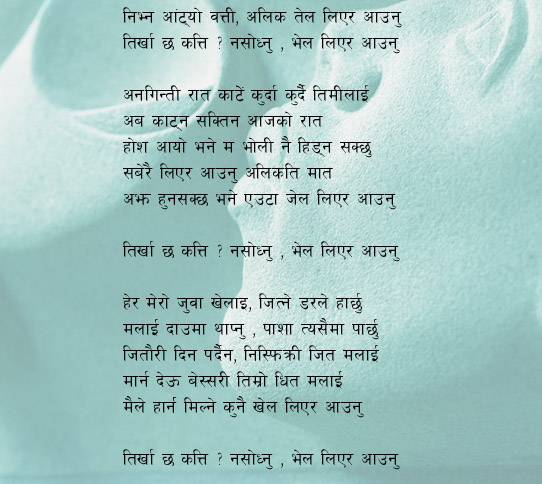 निभ्न आंट्यो वत्ती, अलिक तेल लिएर आउनु
तिर्खा छ कत्ति ? नसोध्नु , भेल लिएर आउनु

अनगिन्ती रात काटें कुर्दा कुर्दै तिमीलाई
अब काट्न सक्तिन आजको रात
होश आयो भने म भोली नै हिड्न सक्छु
सबेरै लिएर आउनु अलिकति मात
अझ हुनसक्छ भने एउटा जेल लिएर आउनु

तिर्खा छ कत्ति ? नसोध्नु , भेल लिएर आउनु

हेर मेरो जुवा खेलाइ, जित्ने डरले हार्छु
मलाई दाउमा थाप्नु , पाशा त्यसैमा पार्छु
जितौरी दिन पर्दैन, निस्फिक्री जित मलाई
मार्न देऊ बेस्सरी तिम्रो धित मलाई
मैले हार्न मिल्ने कुनै खेल लिएर आउनु

तिर्खा छ कत्ति ? नसोध्नु , भेल लिएर आउनु